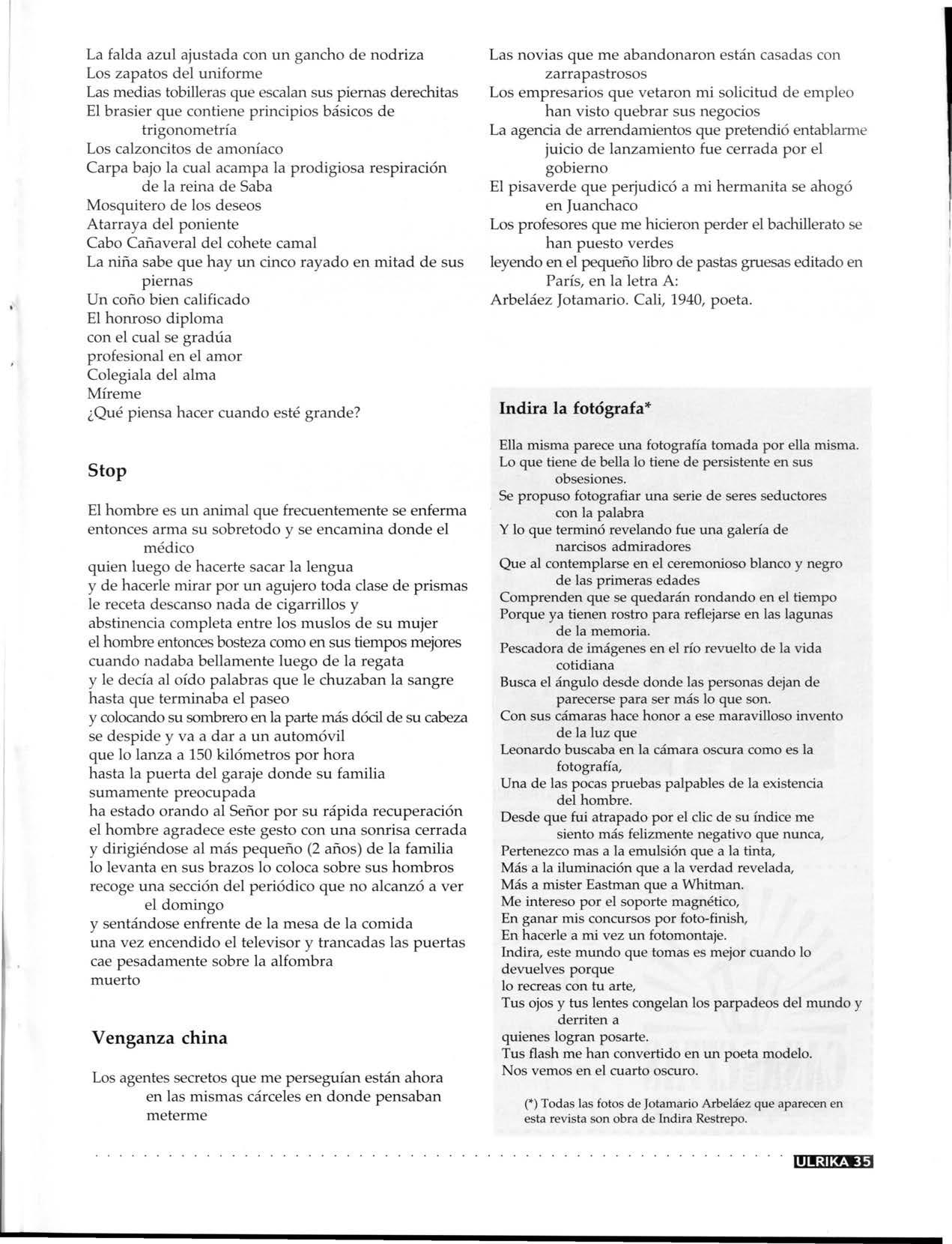 La falda azul ajustada con un gancho de nodriza
Los zapatos del uniforme
Las medias tobilleras que escalan sus piernas derechitas
El brasier que contiene principios básicos de trigonometría
Los calzoncitos de amoníaco
Carpa bajo la cual acampa la prodigiosa respiración de la reina de Saba
Mosquitero de los deseos
Atarraya del poniente
Cabo Cañaveral del cohete camal
La niña sabe que hay un cinco rayado en mitad de sus piernas
Un coño bien calificado
El honroso diploma
con el cual se gradúa
profesional en el amor
Colegiala del alma
Míreme
¿Qué piensa hacer cuando esté grande?

Stop

El hombre es un animal que frecuentemente se enferma
entonces arma su sobretodo y se encamina donde el médico
quien luego de hacerte sacar la lengua
y de hacerle mirar por un agujero toda clase de prismas
le receta descanso nada de cigarrillos y
abstinencia completa entre los muslos de su mujer
el hombre entonces bosteza como en sus tiempos mejores
cuando nadaba bellamente luego de la regata
y le decía al oído palabras que le chuzaban la sangre
hasta que terminaba el paseo
y colocando su sombrero en la parte más dócil de su cabeza
se despide y va a dar a un automóvil
que lo lanza a 150 kilómetros por hora
hasta la puerta del garaje donde su familia
sumamente preocupada
ha estado orando al Señor por su rápida recuperación
el hombre agradece este gesto con una sonrisa cerrada
y dirigiéndose al más pequeño (2 años) de la familia
lo levanta en sus brazos lo coloca sobre sus hombros
recoge una sección del periódico que no alcanzó a ver el domingo
y sentándose enfrente de la mesa de la comida
una vez encendido el televisor y trancadas las puertas
cae pesadamente sobre la alfombra
muerto

Venganza china

Los agentes secretos que me perseguían están ahora en las mismas cárceles en donde pensaban meterme
Las novias que me abandonaron están casadas con zarrapastrosos
Los empresarios que vetaron mi solicitud de empleo han visto quebrar sus negocios
La agencia de arrendamientos que pretendió entablarme juicio de lanzamiento fue cerrada por el gobierno
El pisaverde que perjudicó a mi hermanita se ahogó en Juanchaco
Los profesores que me hicieron perder el bachillerato se han puesto verdes
leyendo en el pequeño libro de pastas gruesas editado en París, en la letra A:
Arbeláez Jotamario. Cali, 1940, poeta.

Indira la fotógrafa*

Ella misma parece una fotografía tomada por ella misma.
Lo que tiene de bella lo tiene de persistente en sus obsesiones.
Se propuso fotografiar una serie de seres seductores con la palabra
Y lo que terminó revelando fue una galería de narcisos admiradores
Que al contemplarse en el ceremonioso blanco y negro de las primeras edades
Comprenden que se quedarán rondando en el tiempo
Porque ya tienen rostro para reflejarse en las lagunas de la memoria.
Pescadora de imágenes en el río revuelto de la vida cotidiana
Busca el ángulo desde donde las personas dejan de parecerse para ser más lo que son.
Con sus cámaras hace honor a ese maravilloso invento de la luz que
Leonardo buscaba en la cámara oscura como es la fotografía,
Una de las pocas pruebas palpables de la existencia del hombre.
Desde que fui atrapado por el clic de su índice me siento más felizmente negativo que nunca,
Pertenezco mas a la emulsión que a la tinta,
Más a la iluminación que a la verdad revelada,
Más a mister Eastman que a Whitman.
Me intereso por el soporte magnético,
En ganar mis concursos por foto-finish,
En hacerle a mi vez un fotomontaje.
Indira, este mundo que tomas es mejor cuando lo devuelves porque
lo recreas con tu arte,
Tus ojos y tus lentes congelan los parpadeos del mundo y derriten a
quienes logran posarte.
Tus flash me han convertido en un poeta modelo.
Nos vemos en el cuarto oscuro.

(*) Todas las fotos de Jotamario Arbeláez que aparecen en esta revista son obra de Indira Restrepo.

ULRIKA 35